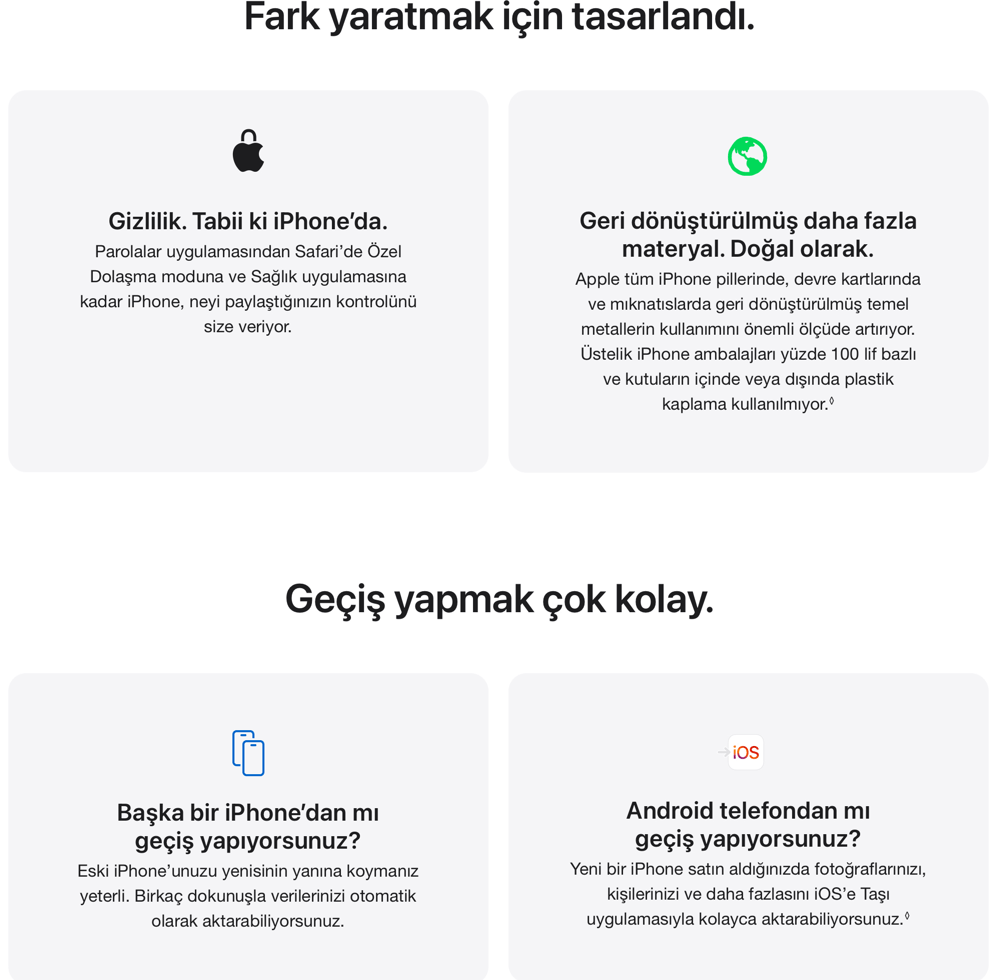 Fark yaratmak için tasarlandı.

Gizlilik. Tabii ki iPhone'da.

Parolalar uygulamasından Safari'de Özel Dolaşma moduna ve Sağlık uygulamasına kadar iPhone, neyi paylaştığınızın kontrolünü size veriyor.

Geri dönüştürülmüş daha fazla materyal. Doğal olarak.

Apple tüm iPhone pillerinde, devre kartlarında ve mıknatıslarda geri dönüştürülmüş temel metallerin kullanımını önemli ölçüde artırıyor. Üstelik iPhone ambalajları yüzde 100 lif bazlı ve kutuların içinde veya dışında plastik kaplama kullanılmıyor.$^{◊}$

Geçiş yapmak çok kolay.

Başka bir iPhone'dan mı geçiş yapıyorsunuz?

Eski iPhone'unuzu yenisinin yanına koymanız yeterli. Birkaç dokunuşla verilerinizi otomatik olarak aktarabiliyorsunuz.

iOS

Android telefondan mı geçiş yapıyorsunuz?

Yeni bir iPhone satın aldığınızda fotoğraflarınızı, kişilerinizi ve daha fazlasını iOS'e Taşı uygulamasıyla kolayca aktarabiliyorsunuz.$^{◊}$